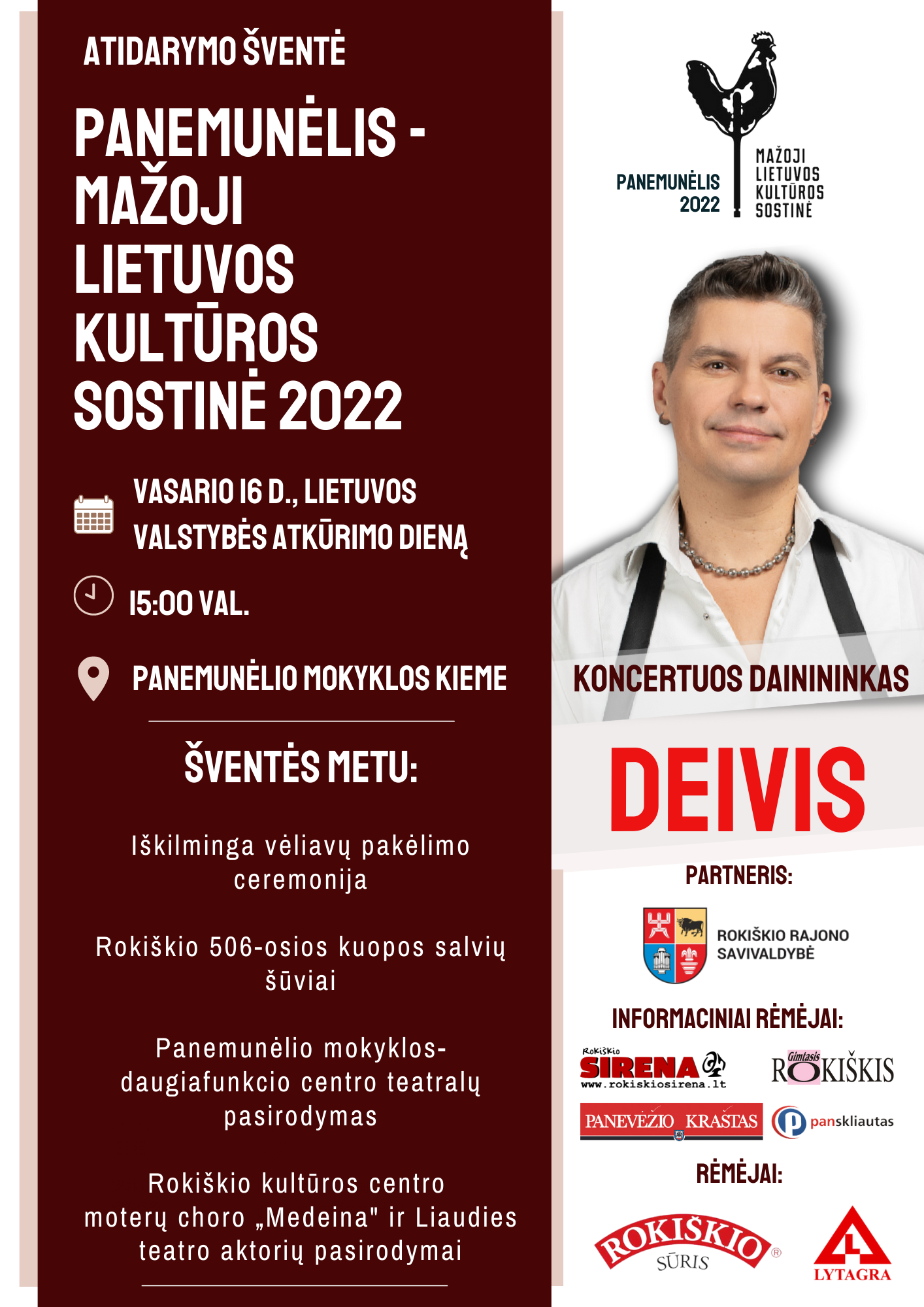 ATIDARYMO ŠVENTĖ

PANEMUNĖLIS - MAŽOJI LIETUVOS KULTŪROS SOSTINĖ 2022

VASARIO 16 D., LIETUVOS VALSTYBĖS ATKŪRIMO DIENĄ

15:00 VAL.

PANEMUNĖLIO MOKYKLOS KIEME

ŠVENTĖS METU:

Iškilminga vėliavų pakėlimo ceremonija

Rokiškio 506-osios kuopos salvių šūviai

Panemunėlio mokyklos-daugiafunkcio centro teatralų pasirodymas

Rokiškio kultūros centro moterų choro „Medeina" ir Liaudies teatro aktorių pasirodymai

PANEMUNĖLIS 2022

MAŽOJI LIETUVOS KULTŪROS SOSTINĖ

KONCERTUOS DAININKAS

DEIVIS

PARTNERIS:

ROKIŠKIO RAJONO SAVIVALDYBĖ

INFORMACINIAI RĖMĖJAI:

Rokiškio SIRENA www.rokiskiosirena.lt

Gimtasis ROKIŠKIS

PANEVĖŽIO KRAŠTAS

panskliautas

RĖMĖJAI:

ROKIŠKIO SŪRIS

LYTAGRA